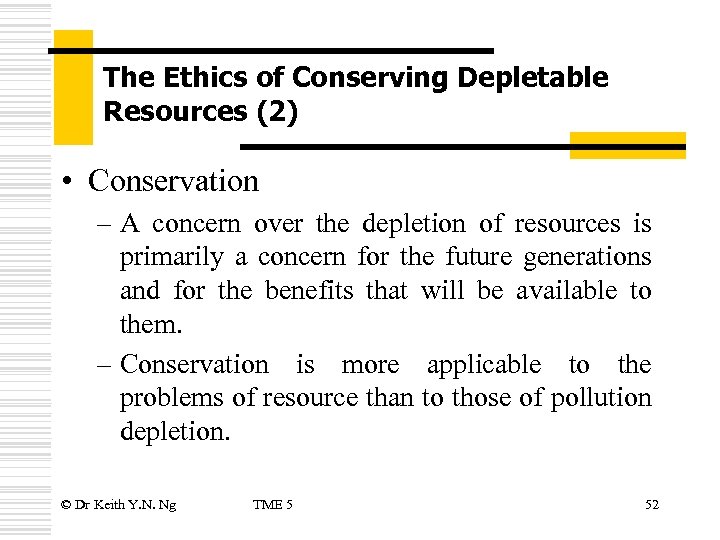 The Ethics of Conserving Depletable Resources (2)

• Conservation

– A concern over the depletion of resources is primarily a concern for the future generations and for the benefits that will be available to them.

– Conservation is more applicable to the problems of resource than to those of pollution depletion.

© Dr Keith Y.N. Ng

TME 5

52